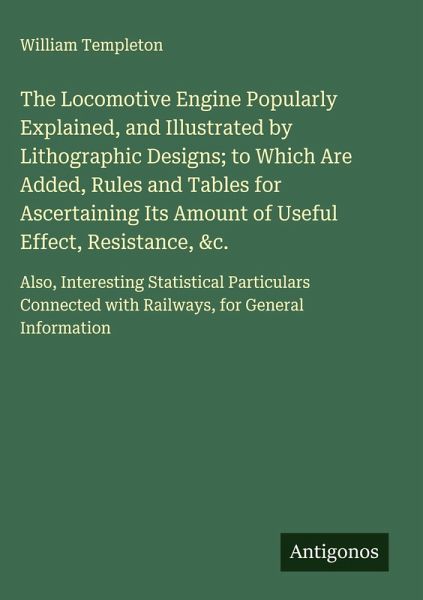 William Templeton

The Locomotive Engine Popularly Explained, and Illustrated by Lithographic Designs; to Which Are Added, Rules and Tables for Ascertaining Its Amount of Useful Effect, Resistance, &c.

Also, Interesting Statistical Particulars Connected with Railways, for General Information

Antigonos